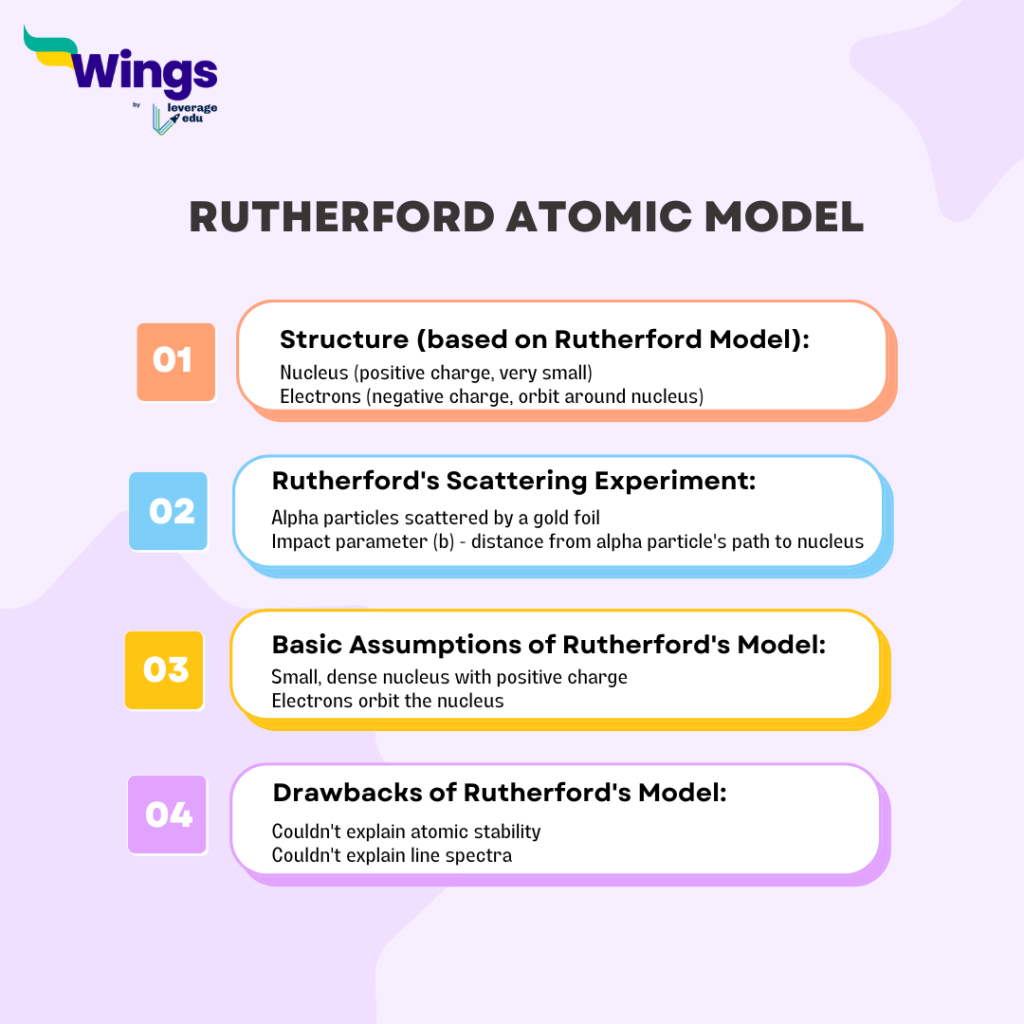 Wings
by leverage edu

RUTHERFORD ATOMIC MODEL

01
Structure (based on Rutherford Model):
Nucleus (positive charge, very small)
Electrons (negative charge, orbit around nucleus)

02
Rutherford's Scattering Experiment:
Alpha particles scattered by a gold foil
Impact parameter (b) - distance from alpha particle's path to nucleus

03
Basic Assumptions of Rutherford's Model:
Small, dense nucleus with positive charge
Electrons orbit the nucleus

04
Drawbacks of Rutherford's Model:
Couldn't explain atomic stability
Couldn't explain line spectra